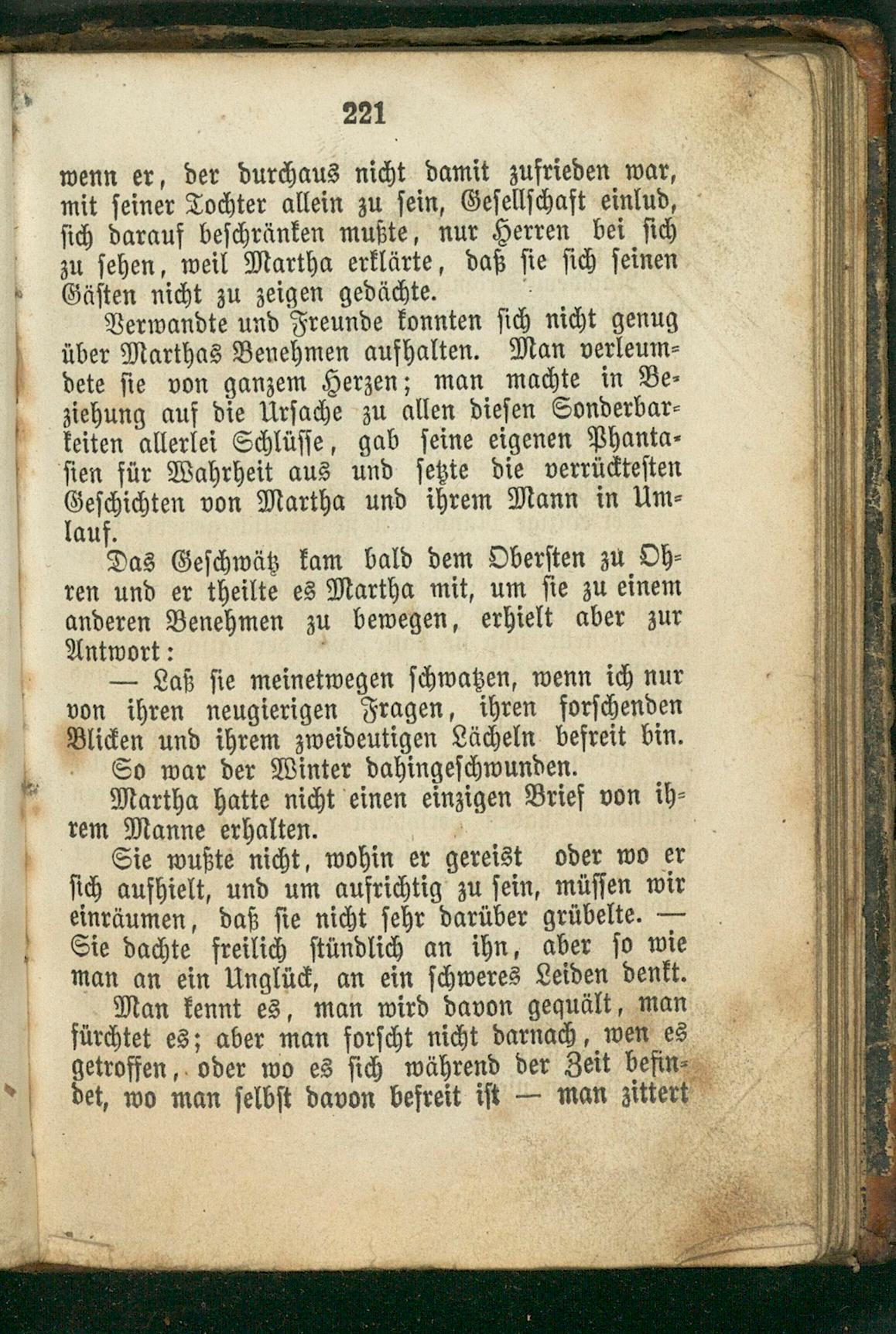 221

wenn er, der durchaus nicht damit zufrieden war, mit seiner Tochter allein zu sein, Gesellschaft einlud, sich darauf beschränken mußte, nur Herren bei sich zu sehen, weil Martha erklärte, daß sie sich seinen Gästen nicht zu zeigen gedächte.

Verwandte und Freunde konnten sich nicht genug über Marthas Benehmen aufhalten. Man verleumdete sie von ganzem Herzen; man machte in Beziehung auf die Ursache zu allen diesen Sonderbarkeiten allerlei Schlüsse, gab seine eigenen Phantasien für Wahrheit aus und setzte die verrücktesten Geschichten von Martha und ihrem Mann in Umlauf.

Das Geschwätz kam bald dem Obersten zu Ohren und er theilte es Martha mit, um sie zu einem anderen Benehmen zu bewegen, erhielt aber zur Antwort:

— Laß sie meinetwegen schwatzen, wenn ich nur von ihren neugierigen Fragen, ihren forschenden Blicken und ihrem zweideutigen Lächeln befreit bin.

So war der Winter dahingeschwunden.

Martha hatte nicht einen einzigen Brief von ihrem Manne erhalten.

Sie wußte nicht, wohin er gereist oder wo er sich aufhielt, und um aufrichtig zu sein, müssen wir einräumen, daß sie nicht sehr darüber grübelte. — Sie dachte freilich stündlich an ihn, aber so wie man an ein Unglück, an ein schweres Leiden denkt.

Man kennt es, man wird davon gequält, man fürchtet es; aber man forscht nicht darnach, wen es getroffen, oder wo es sich während der Zeit befindet, wo man selbst davon befreit ist — man zittert